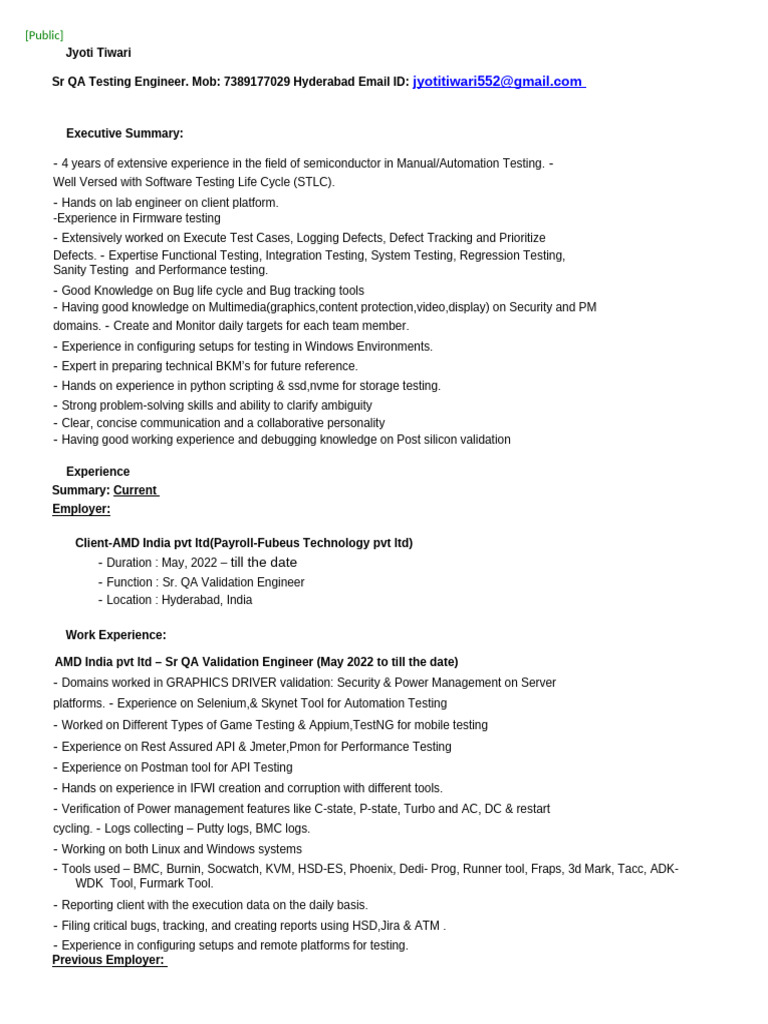 [Public]

Jyoti Tiwari

Sr QA Testing Engineer. Mob: 7389177029 Hyderabad Email ID: jyotitiwari552@gmail.com

Executive Summary:

- 4 years of extensive experience in the field of semiconductor in Manual/Automation Testing. - Well Versed with Software Testing Life Cycle (STLC).
- Hands on lab engineer on client platform.
-Experience in Firmware testing
- Extensively worked on Execute Test Cases, Logging Defects, Defect Tracking and Prioritize Defects. - Expertise Functional Testing, Integration Testing, System Testing, Regression Testing, Sanity Testing and Performance testing.
- Good Knowledge on Bug life cycle and Bug tracking tools
- Having good knowledge on Multimedia(graphics,content protection,video,display) on Security and PM domains. - Create and Monitor daily targets for each team member.
- Experience in configuring setups for testing in Windows Environments.
- Expert in preparing technical BKM's for future reference.
- Hands on experience in python scripting & ssd,nvme for storage testing.
- Strong problem-solving skills and ability to clarify ambiguity
- Clear, concise communication and a collaborative personality
- Having good working experience and debugging knowledge on Post silicon validation

Experience Summary: Current Employer:

Client-AMD India pvt ltd(Payroll-Fubeus Technology pvt ltd)
- Duration : May, 2022 – till the date
- Function : Sr. QA Validation Engineer
- Location : Hyderabad, India

Work Experience:

AMD India pvt ltd – Sr QA Validation Engineer (May 2022 to till the date)
- Domains worked in GRAPHICS DRIVER validation: Security & Power Management on Server platforms. - Experience on Selenium,& Skynet Tool for Automation Testing
- Worked on Different Types of Game Testing & Appium,TestNG for mobile testing
- Experience on Rest Assured API & Jmeter,Pmon for Performance Testing
- Experience on Postman tool for API Testing
- Hands on experience in IFWI creation and corruption with different tools.
- Verification of Power management features like C-state, P-state, Turbo and AC, DC & restart cycling. - Logs collecting – Putty logs, BMC logs.
- Working on both Linux and Windows systems
- Tools used – BMC, Burnin, Socwatch, KVM, HSD-ES, Phoenix, Dedi- Prog, Runner tool, Fraps, 3d Mark, Tacc, ADK-WDK Tool, Furmark Tool.
- Reporting client with the execution data on the daily basis.
- Filing critical bugs, tracking, and creating reports using HSD,Jira & ATM .
- Experience in configuring setups and remote platforms for testing.
Previous Employer: